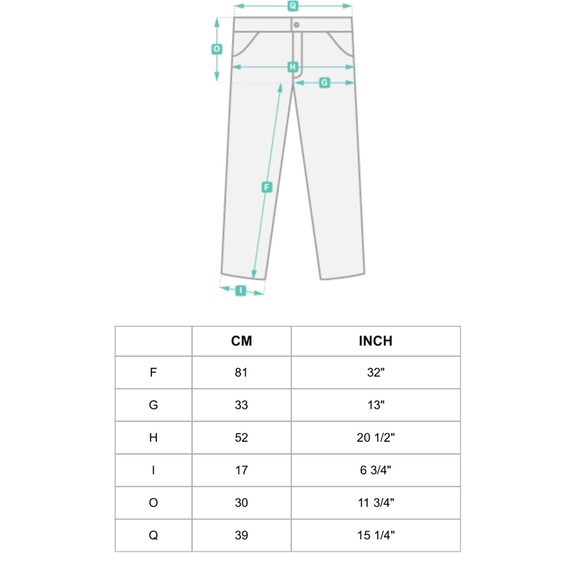 Q
O
H
G
F
I

|   | CM | INCH |
|---|---|---|
| F | 81 | 32" |
| G | 33 | 13" |
| H | 52 | 20 1/2" |
| I | 17 | 6 3/4" |
| O | 30 | 11 3/4" |
| Q | 39 | 15 1/4" |